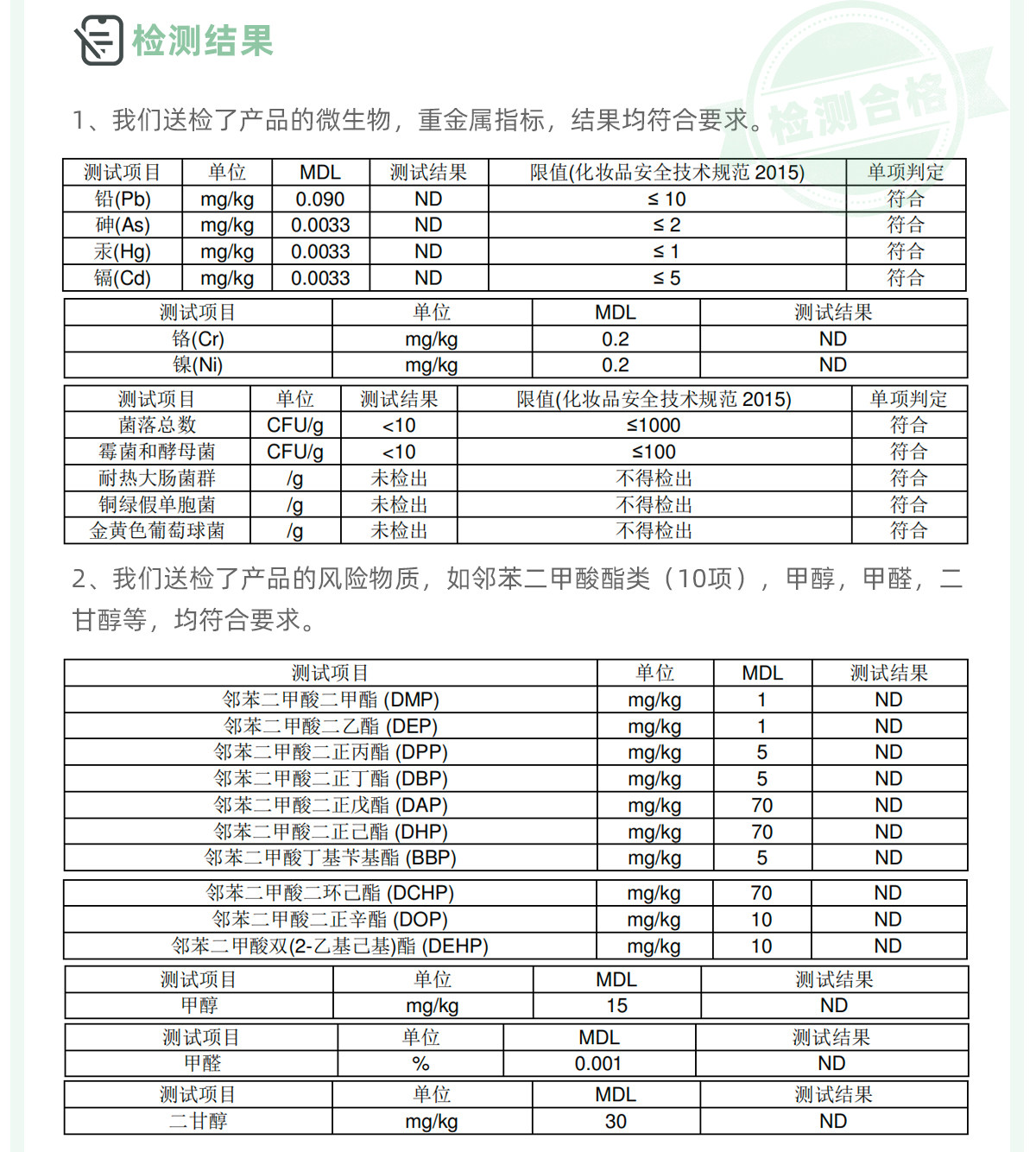 检测结果

检测合格

1、我们送检了产品的微生物，重金属指标，结果均符合要求。

| 测试项目 | 单位 | MDL | 测试结果 | 限值(化妆品安全技术规范 2015) | 单项判定 |
|---|---|---|---|---|---|
| 铅(Pb) | mg/kg | 0.090 | ND | ≤ 10 | 符合 |
| 砷(As) | mg/kg | 0.0033 | ND | ≤ 2 | 符合 |
| 汞(Hg) | mg/kg | 0.0033 | ND | ≤ 1 | 符合 |
| 镉(Cd) | mg/kg | 0.0033 | ND | ≤ 5 | 符合 |

| 测试项目 | 单位 | MDL | 测试结果 |
|---|---|---|---|
| 铬(Cr) | mg/kg | 0.2 | ND |
| 镍(Ni) | mg/kg | 0.2 | ND |

| 测试项目 | 单位 | 测试结果 | 限值(化妆品安全技术规范 2015) | 单项判定 |
|---|---|---|---|---|
| 菌落总数 | CFU/g | <10 | ≤1000 | 符合 |
| 霉菌和酵母菌 | CFU/g | <10 | ≤100 | 符合 |
| 耐热大肠菌群 | /g | 未检出 | 不得检出 | 符合 |
| 铜绿假单胞菌 | /g | 未检出 | 不得检出 | 符合 |
| 金黄色葡萄球菌 | /g | 未检出 | 不得检出 | 符合 |

2、我们送检了产品的风险物质，如邻苯二甲酸酯类（10项），甲醇，甲醛，二甘醇等，均符合要求。

| 测试项目 | 单位 | MDL | 测试结果 |
|---|---|---|---|
| 邻苯二甲酸二甲酯 (DMP) | mg/kg | 1 | ND |
| 邻苯二甲酸二乙酯 (DEP) | mg/kg | 1 | ND |
| 邻苯二甲酸二正丙酯 (DPP) | mg/kg | 5 | ND |
| 邻苯二甲酸二正丁酯 (DBP) | mg/kg | 5 | ND |
| 邻苯二甲酸二正戊酯 (DAP) | mg/kg | 70 | ND |
| 邻苯二甲酸二正己酯 (DHP) | mg/kg | 70 | ND |
| 邻苯二甲酸丁基苄基酯 (BBP) | mg/kg | 5 | ND |

| 邻苯二甲酸二环己酯 (DCHP) | mg/kg | 70 | ND |
|---|---|---|---|
| 邻苯二甲酸二正辛酯 (DOP) | mg/kg | 10 | ND |
| 邻苯二甲酸双(2-乙基己基)酯 (DEHP) | mg/kg | 10 | ND |

| 测试项目 | 单位 | MDL | 测试结果 |
|---|---|---|---|
| 甲醇 | mg/kg | 15 | ND |

| 测试项目 | 单位 | MDL | 测试结果 |
|---|---|---|---|
| 甲醛 | % | 0.001 | ND |

| 测试项目 | 单位 | MDL | 测试结果 |
|---|---|---|---|
| 二甘醇 | mg/kg | 30 | ND |